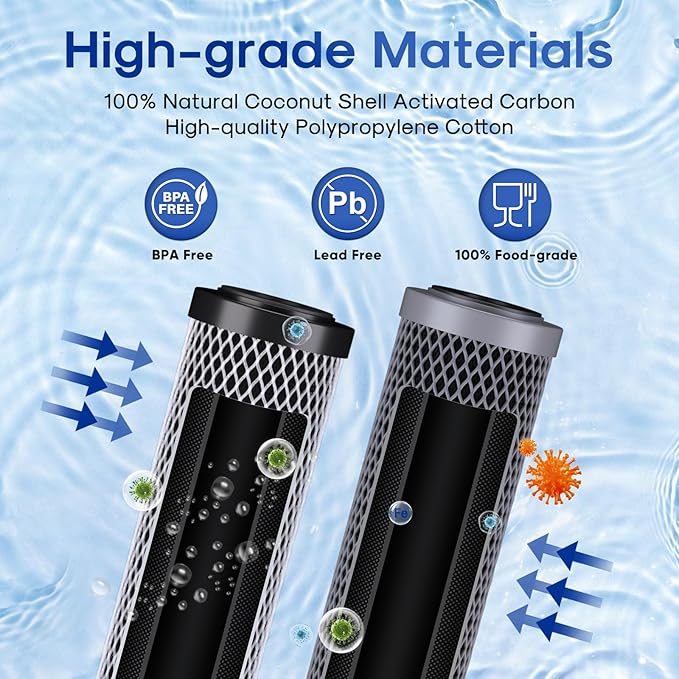 High-grade Materials

100% Natural Coconut Shell Activated Carbon
High-quality Polypropylene Cotton

BPA FREE

BPA Free

Pb

Lead Free

100% Food-grade

Fe